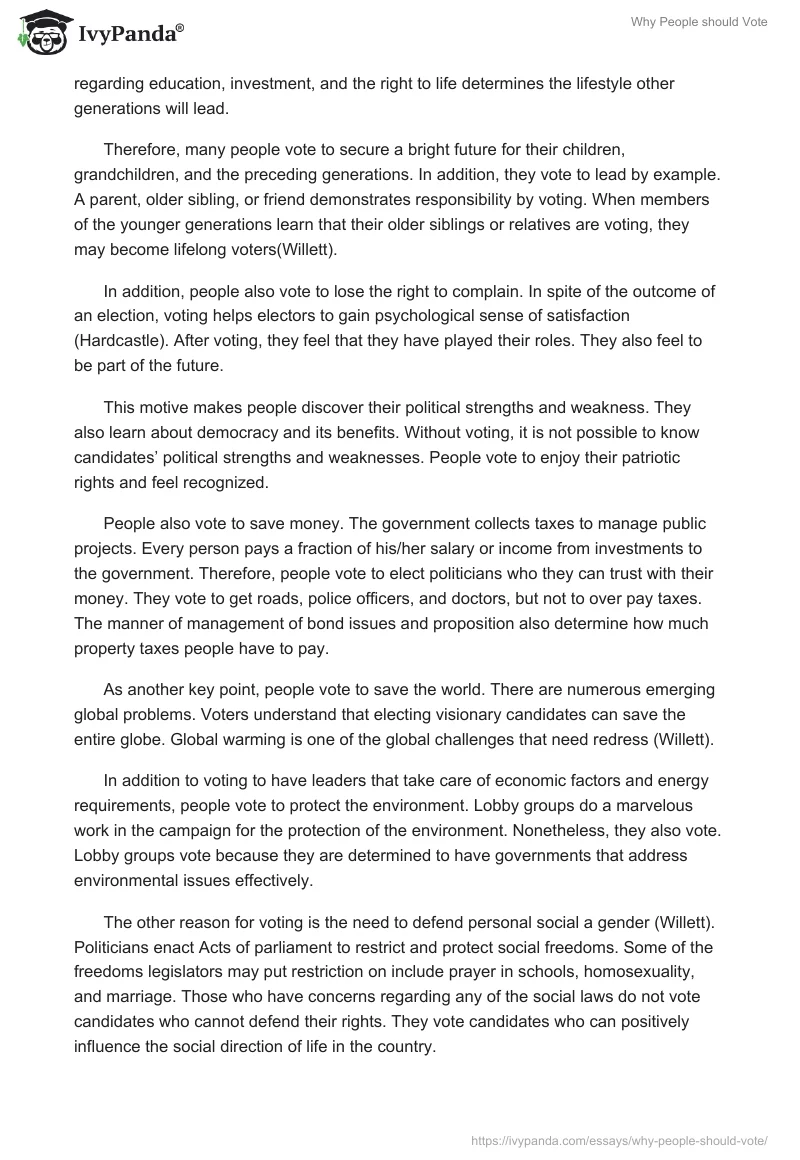 IvyPanda®

Why People should Vote

regarding education, investment, and the right to life determines the lifestyle other generations will lead.

Therefore, many people vote to secure a bright future for their children, grandchildren, and the preceding generations. In addition, they vote to lead by example. A parent, older sibling, or friend demonstrates responsibility by voting. When members of the younger generations learn that their older siblings or relatives are voting, they may become lifelong voters(Willett).

In addition, people also vote to lose the right to complain. In spite of the outcome of an election, voting helps electors to gain psychological sense of satisfaction (Hardcastle). After voting, they feel that they have played their roles. They also feel to be part of the future.

This motive makes people discover their political strengths and weakness. They also learn about democracy and its benefits. Without voting, it is not possible to know candidates' political strengths and weaknesses. People vote to enjoy their patriotic rights and feel recognized.

People also vote to save money. The government collects taxes to manage public projects. Every person pays a fraction of his/her salary or income from investments to the government. Therefore, people vote to elect politicians who they can trust with their money. They vote to get roads, police officers, and doctors, but not to over pay taxes. The manner of management of bond issues and proposition also determine how much property taxes people have to pay.

As another key point, people vote to save the world. There are numerous emerging global problems. Voters understand that electing visionary candidates can save the entire globe. Global warming is one of the global challenges that need redress (Willett).

In addition to voting to have leaders that take care of economic factors and energy requirements, people vote to protect the environment. Lobby groups do a marvelous work in the campaign for the protection of the environment. Nonetheless, they also vote. Lobby groups vote because they are determined to have governments that address environmental issues effectively.

The other reason for voting is the need to defend personal social a gender (Willett). Politicians enact Acts of parliament to restrict and protect social freedoms. Some of the freedoms legislators may put restriction on include prayer in schools, homosexuality, and marriage. Those who have concerns regarding any of the social laws do not vote candidates who cannot defend their rights. They vote candidates who can positively influence the social direction of life in the country.

https://ivypanda.com/essays/why-people-should-vote/